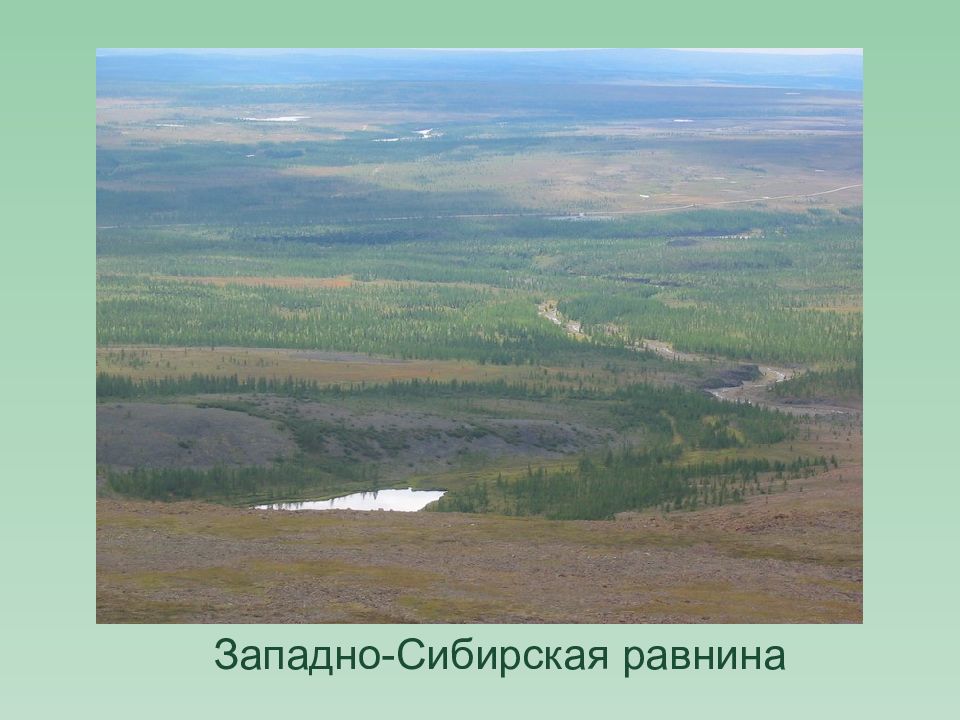 Западно-Сибирская равнина